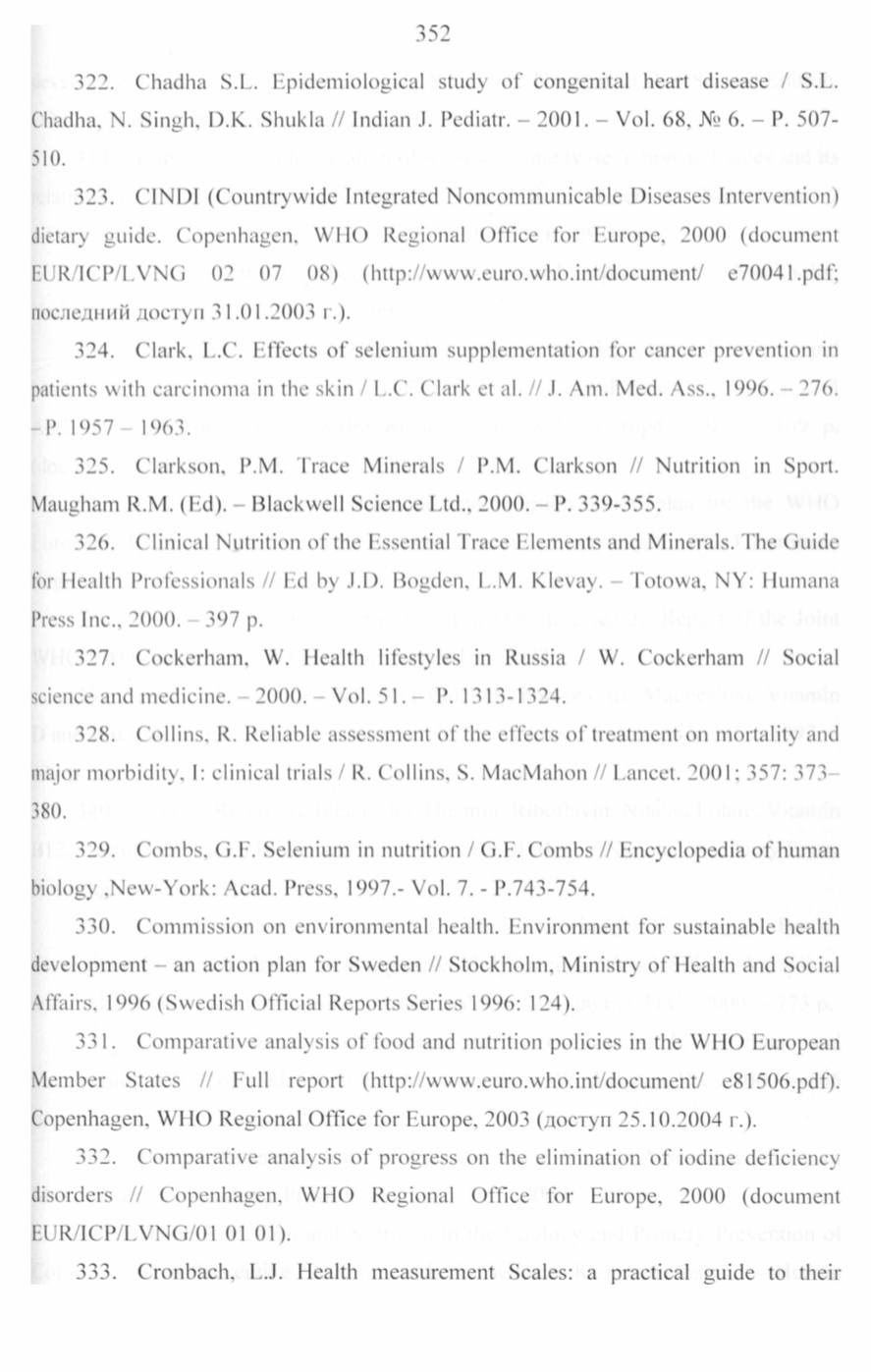 352

322. Chadha S.L. Epidemiological study of congenital heart disease / S.L. Chadha, N. Singh, D.K. Shukla // Indian J. Pediatr. – 2001. – Vol. 68, № 6. – P. 507-510.

323. CINDI (Countrywide Integrated Noncommunicable Diseases Intervention) dietary guide. Copenhagen, WHO Regional Office for Europe, 2000 (document EUR/ICP/LVNG 02 07 08) (http://www.euro.who.int/document/ e70041.pdf; последний доступ 31.01.2003 г.).

324. Clark, L.C. Effects of selenium supplementation for cancer prevention in patients with carcinoma in the skin / L.C. Clark et al. // J. Am. Med. Ass., 1996. – 276. – P. 1957 – 1963.

325. Clarkson, P.M. Trace Minerals / P.M. Clarkson // Nutrition in Sport. Maugham R.M. (Ed). – Blackwell Science Ltd., 2000. – P. 339-355.

326. Clinical Nutrition of the Essential Trace Elements and Minerals. The Guide for Health Professionals // Ed by J.D. Bogden, L.M. Klevay. – Totowa, NY: Humana Press Inc., 2000. – 397 p.

327. Cockerham, W. Health lifestyles in Russia / W. Cockerham // Social science and medicine. – 2000. – Vol. 51. – P. 1313-1324.

328. Collins, R. Reliable assessment of the effects of treatment on mortality and major morbidity, I: clinical trials / R. Collins, S. MacMahon // Lancet. 2001; 357: 373–380.

329. Combs, G.F. Selenium in nutrition / G.F. Combs // Encyclopedia of human biology ,New-York: Acad. Press, 1997.- Vol. 7. - P.743-754.

330. Commission on environmental health. Environment for sustainable health development – an action plan for Sweden // Stockholm, Ministry of Health and Social Affairs, 1996 (Swedish Official Reports Series 1996: 124).

331. Comparative analysis of food and nutrition policies in the WHO European Member States // Full report (http://www.euro.who.int/document/ e81506.pdf). Copenhagen, WHO Regional Office for Europe, 2003 (доступ 25.10.2004 г.).

332. Comparative analysis of progress on the elimination of iodine deficiency disorders // Copenhagen, WHO Regional Office for Europe, 2000 (document EUR/ICP/LVNG/01 01 01).

333. Cronbach, L.J. Health measurement Scales: a practical guide to their